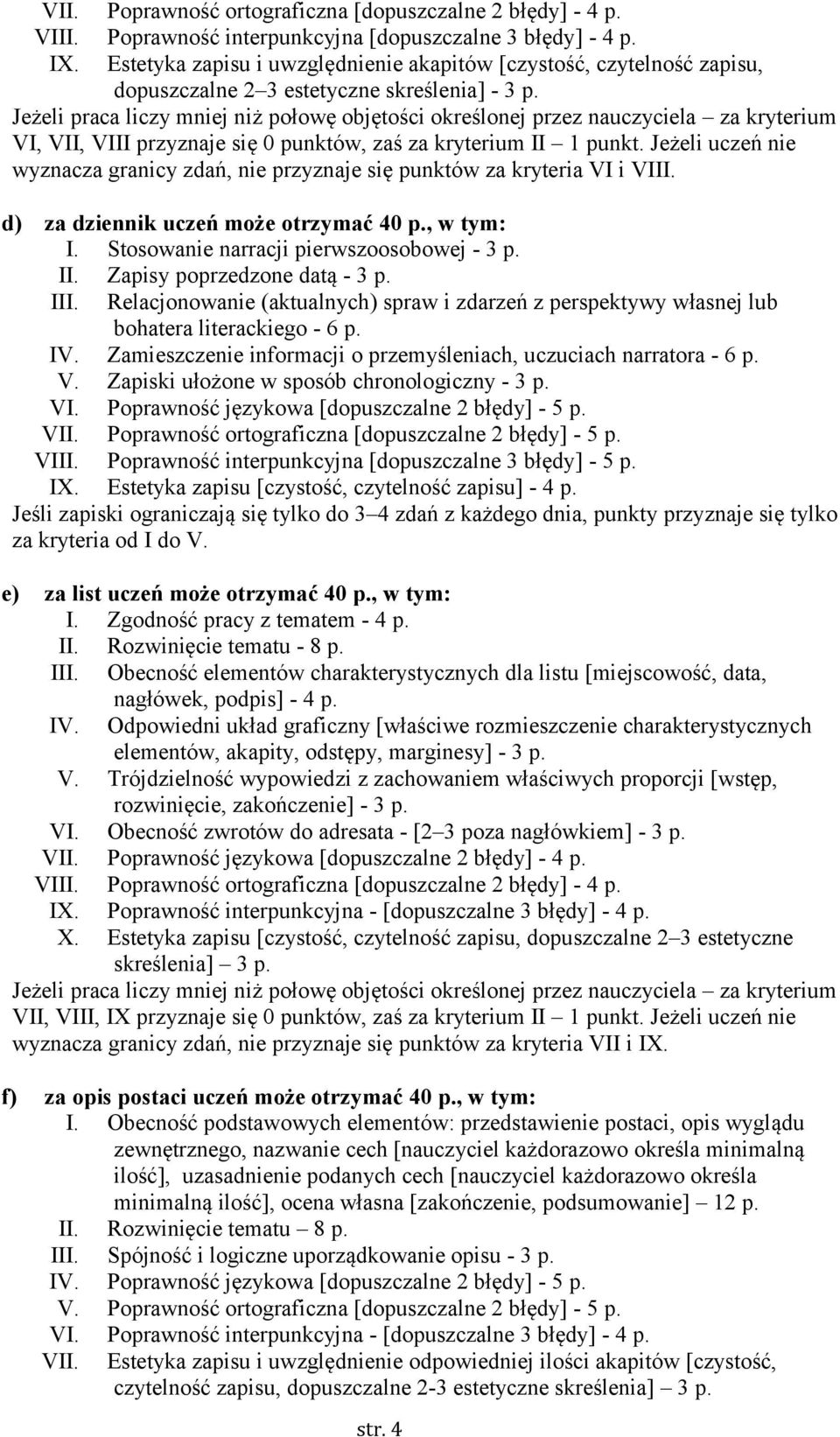 VII. Poprawność ortograficzna [dopuszczalne 2 błędy] - 4 p.
VIII. Poprawność interpunkcyjna [dopuszczalne 3 błędy] - 4 p.
IX. Estetyka zapisu i uwzględnienie akapitów [czystość, czytelność zapisu, dopuszczalne 2–3 estetyczne skreślenia] - 3 p.
Jeżeli praca liczy mniej niż połowę objętości określonej przez nauczyciela – za kryterium VI, VII, VIII przyznaje się 0 punktów, zaś za kryterium II – 1 punkt. Jeżeli uczeń nie wyznacza granicy zdań, nie przyznaje się punktów za kryteria VI i VIII.

d) za dziennik uczeń może otrzymać 40 p., w tym:
I. Stosowanie narracji pierwszoosobowej - 3 p.
II. Zapisy poprzedzone datą - 3 p.
III. Relacjonowanie (aktualnych) spraw i zdarzeń z perspektywy własnej lub bohatera literackiego - 6 p.
IV. Zamieszczenie informacji o przemyśleniach, uczuciach narratora - 6 p.
V. Zapiski ułożone w sposób chronologiczny - 3 p.
VI. Poprawność językowa [dopuszczalne 2 błędy] - 5 p.
VII. Poprawność ortograficzna [dopuszczalne 2 błędy] - 5 p.
VIII. Poprawność interpunkcyjna [dopuszczalne 3 błędy] - 5 p.
IX. Estetyka zapisu [czystość, czytelność zapisu] - 4 p.
Jeśli zapiski ograniczają się tylko do 3–4 zdań z każdego dnia, punkty przyznaje się tylko za kryteria od I do V.

e) za list uczeń może otrzymać 40 p., w tym:
I. Zgodność pracy z tematem - 4 p.
II. Rozwinięcie tematu - 8 p.
III. Obecność elementów charakterystycznych dla listu [miejscowość, data, nagłówek, podpis] - 4 p.
IV. Odpowiedni układ graficzny [właściwe rozmieszczenie charakterystycznych elementów, akapity, odstępy, marginesy] - 3 p.
V. Trójdzielność wypowiedzi z zachowaniem właściwych proporcji [wstęp, rozwinięcie, zakończenie] - 3 p.
VI. Obecność zwrotów do adresata - [2–3 poza nagłówkiem] - 3 p.
VII. Poprawność językowa [dopuszczalne 2 błędy] - 4 p.
VIII. Poprawność ortograficzna [dopuszczalne 2 błędy] - 4 p.
IX. Poprawność interpunkcyjna - [dopuszczalne 3 błędy] - 4 p.
X. Estetyka zapisu [czystość, czytelność zapisu, dopuszczalne 2–3 estetyczne skreślenia] – 3 p.
Jeżeli praca liczy mniej niż połowę objętości określonej przez nauczyciela – za kryterium VII, VIII, IX przyznaje się 0 punktów, zaś za kryterium II – 1 punkt. Jeżeli uczeń nie wyznacza granicy zdań, nie przyznaje się punktów za kryteria VII i IX.

f) za opis postaci uczeń może otrzymać 40 p., w tym:
I. Obecność podstawowych elementów: przedstawienie postaci, opis wyglądu zewnętrznego, nazwanie cech [nauczyciel każdorazowo określa minimalną ilość], uzasadnienie podanych cech [nauczyciel każdorazowo określa minimalną ilość], ocena własna [zakończenie, podsumowanie] – 12 p.
II. Rozwinięcie tematu – 8 p.
III. Spójność i logiczne uporządkowanie opisu - 3 p.
IV. Poprawność językowa [dopuszczalne 2 błędy] - 5 p.
V. Poprawność ortograficzna [dopuszczalne 2 błędy] - 5 p.
VI. Poprawność interpunkcyjna - [dopuszczalne 3 błędy] - 4 p.
VII. Estetyka zapisu i uwzględnienie odpowiedniej ilości akapitów [czystość, czytelność zapisu, dopuszczalne 2-3 estetyczne skreślenia] – 3 p.

str. 4